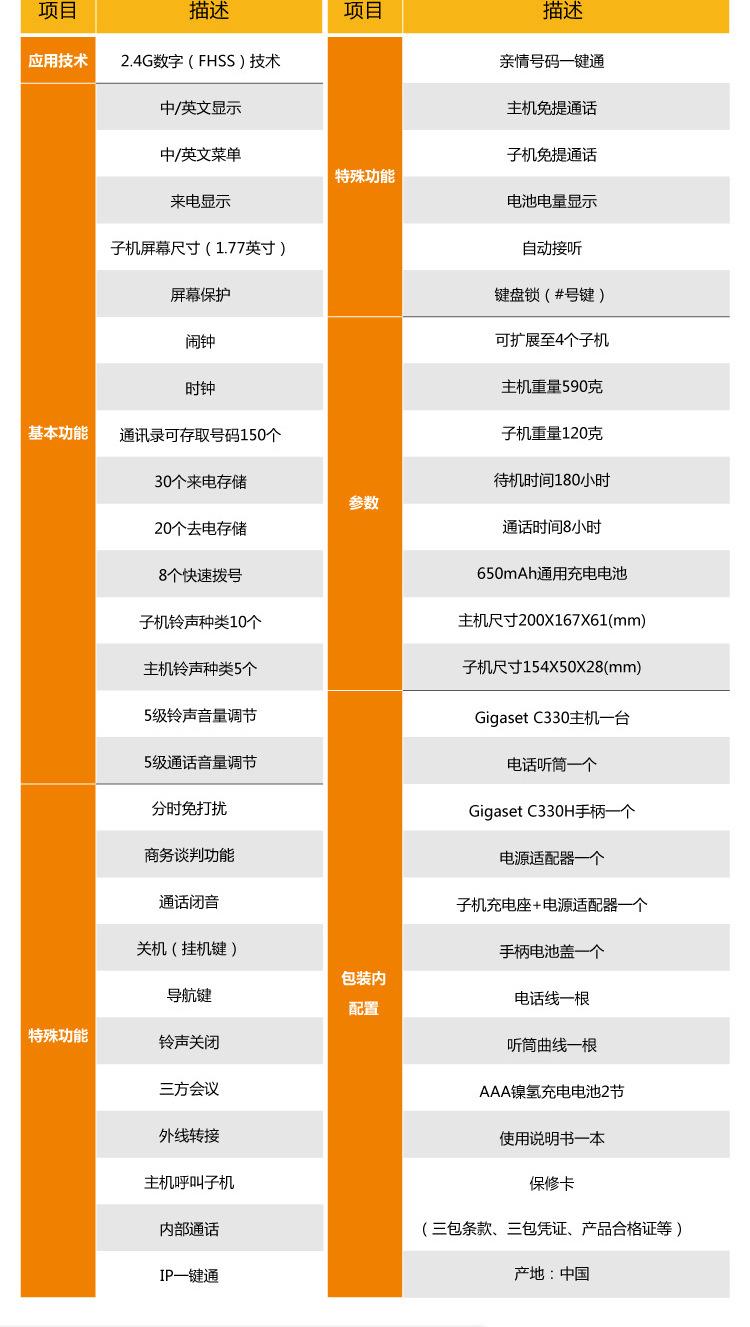 | 项目 | 描述 |
|---|---|
| 应用技术 | 2.4G数字（FHSS）技术 |
| 基本功能 | 中/英文显示 |
| | 中/英文菜单 |
| | 来电显示 |
| | 子机屏幕尺寸（1.77英寸） |
| | 屏幕保护 |
| | 闹钟 |
| | 时钟 |
| | 通讯录可存取号码150个 |
| | 30个来电存储 |
| | 20个去电存储 |
| | 8个快速拨号 |
| | 子机铃声种类10个 |
| | 主机铃声种类5个 |
| | 5级铃声音量调节 |
| | 5级通话音量调节 |
| 特殊功能 | 分时免打扰 |
| | 商务谈判功能 |
| | 通话闭音 |
| | 关机（挂机键） |
| | 导航键 |
| | 铃声关闭 |
| | 三方会议 |
| | 外线转接 |
| | 主机呼叫子机 |
| | 内部通话 |
| | IP一键通 |

| 项目 | 描述 |
|---|---|
| 特殊功能 | 亲情号码一键通 |
| | 主机免提通话 |
| | 子机免提通话 |
| | 电池电量显示 |
| | 自动接听 |
| | 键盘锁（#号键） |
| 参数 | 可扩展至4个子机 |
| | 主机重量590克 |
| | 子机重量120克 |
| | 待机时间180小时 |
| | 通话时间8小时 |
| | 650mAh通用充电电池 |
| | 主机尺寸200X167X61(mm) |
| | 子机尺寸154X50X28(mm) |
| 包装内配置 | Gigaset C330主机一台 |
| | 电话听筒一个 |
| | Gigaset C330H手柄一个 |
| | 电源适配器一个 |
| | 子机充电座+电源适配器一个 |
| | 手柄电池盖一个 |
| | 电话线一根 |
| | 听筒曲线一根 |
| | AAA镍氢充电电池2节 |
| | 使用说明书一本 |
| | 保修卡 |
| | （三包条款、三包凭证、产品合格证等） |
| | 产地：中国 |